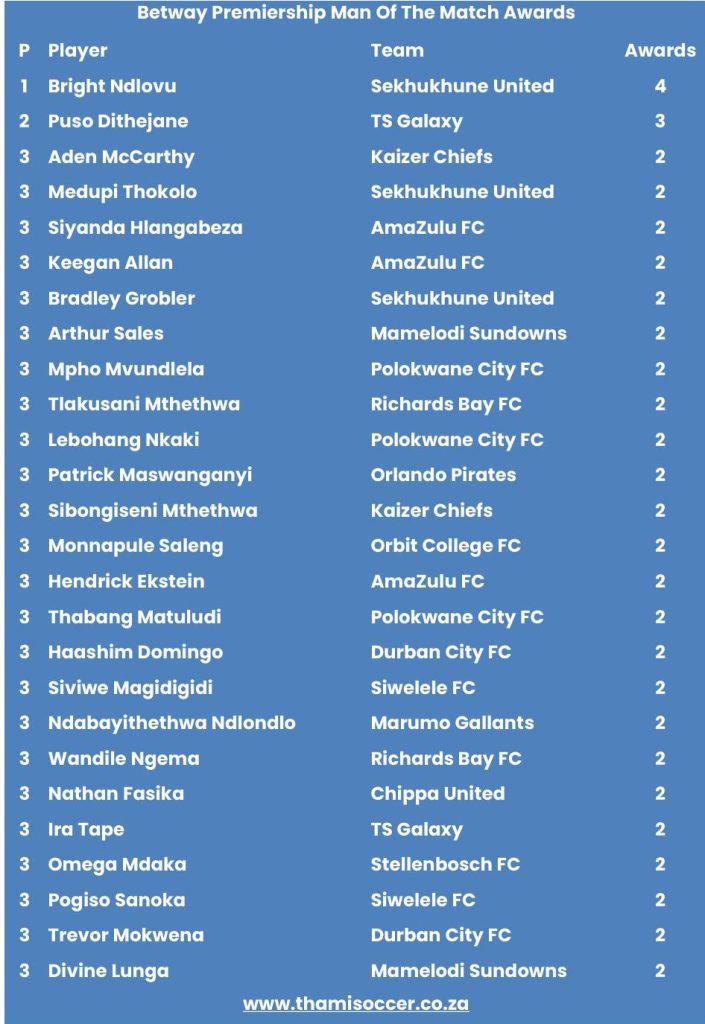 Betway Premiership Man Of The Match Awards

| P | Player | Team | Awards |
|---|---|---|---|
| 1 | Bright Ndlovu | Sekhukhune United | 4 |
| 2 | Puso Dithejane | TS Galaxy | 3 |
| 3 | Aden McCarthy | Kaizer Chiefs | 2 |
| 3 | Medupi Thokolo | Sekhukhune United | 2 |
| 3 | Siyanda Hlangabeza | AmaZulu FC | 2 |
| 3 | Keegan Allan | AmaZulu FC | 2 |
| 3 | Bradley Grobler | Sekhukhune United | 2 |
| 3 | Arthur Sales | Mamelodi Sundowns | 2 |
| 3 | Mpho Mvundlela | Polokwane City FC | 2 |
| 3 | Tlakusani Mthethwa | Richards Bay FC | 2 |
| 3 | Lebohang Nkaki | Polokwane City FC | 2 |
| 3 | Patrick Maswanganyi | Orlando Pirates | 2 |
| 3 | Sibongiseni Mthethwa | Kaizer Chiefs | 2 |
| 3 | Monnapule Saleng | Orbit College FC | 2 |
| 3 | Hendrick Ekstein | AmaZulu FC | 2 |
| 3 | Thabang Matuludi | Polokwane City FC | 2 |
| 3 | Haashim Domingo | Durban City FC | 2 |
| 3 | Siviwe Magidigidi | Siwelele FC | 2 |
| 3 | Ndabayithethwa Ndlondlo | Marumo Gallants | 2 |
| 3 | Wandile Ngema | Richards Bay FC | 2 |
| 3 | Nathan Fasika | Chippa United | 2 |
| 3 | Ira Tape | TS Galaxy | 2 |
| 3 | Omega Mdaka | Stellenbosch FC | 2 |
| 3 | Pogiso Sanoka | Siwelele FC | 2 |
| 3 | Trevor Mokwena | Durban City FC | 2 |
| 3 | Divine Lunga | Mamelodi Sundowns | 2 |

www.thamisoccer.co.za